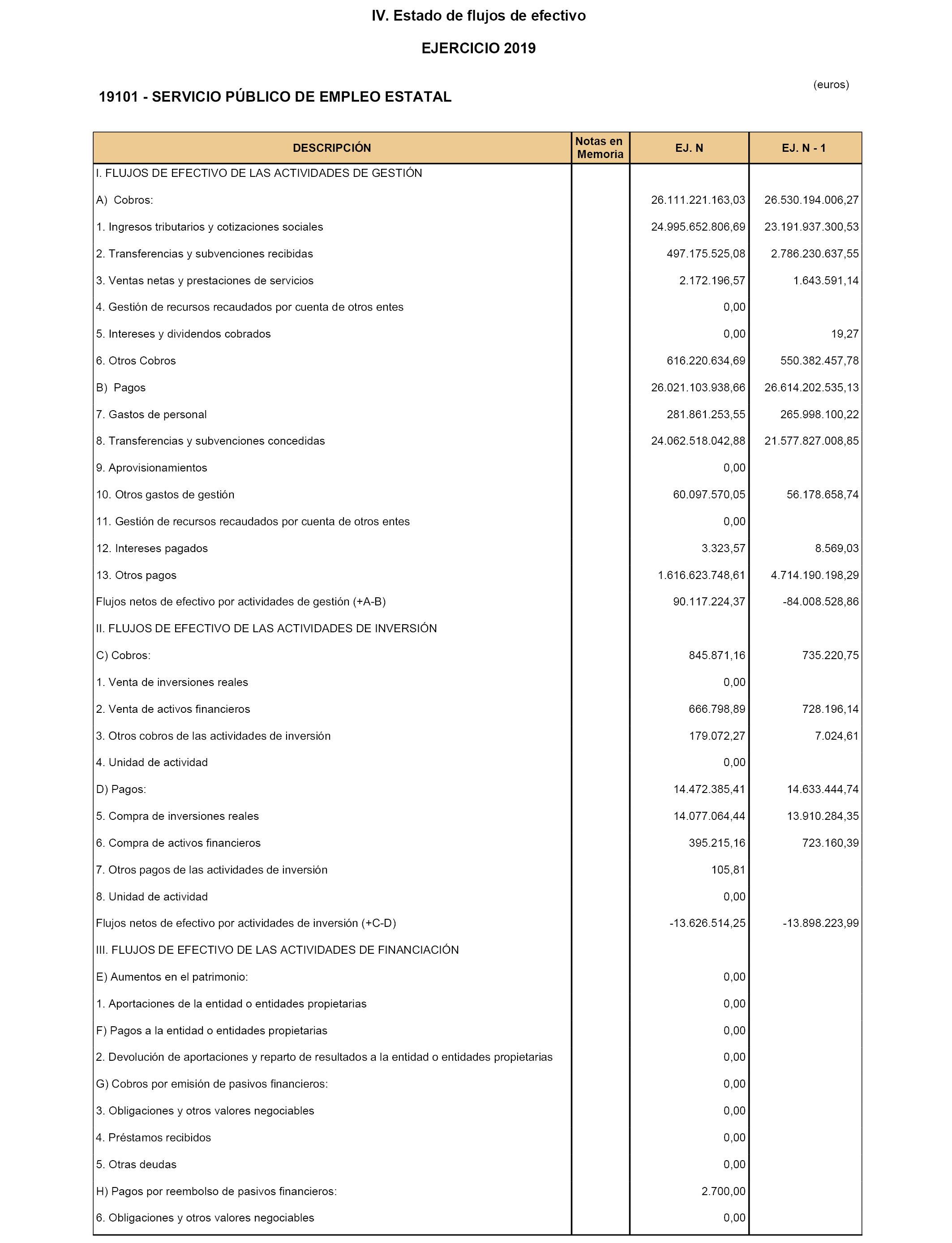 IV. Estado de flujos de efectivo

EJERCICIO 2019

(euros)

19101 - SERVICIO PÚBLICO DE EMPLEO ESTATAL

| DESCRIPCIÓN | Notas en Memoria | EJ. N | EJ. N - 1 |
|---|---|---|---|
| I. FLUJOS DE EFECTIVO DE LAS ACTIVIDADES DE GESTIÓN | | | |
| A) Cobros: | | 26.111.221.163,03 | 26.530.194.006,27 |
| 1. Ingresos tributarios y cotizaciones sociales | | 24.995.652.806,69 | 23.191.937.300,53 |
| 2. Transferencias y subvenciones recibidas | | 497.175.525,08 | 2.786.230.637,55 |
| 3. Ventas netas y prestaciones de servicios | | 2.172.196,57 | 1.643.591,14 |
| 4. Gestión de recursos recaudados por cuenta de otros entes | | 0,00 | |
| 5. Intereses y dividendos cobrados | | 0,00 | 19,27 |
| 6. Otros Cobros | | 616.220.634,69 | 550.382.457,78 |
| B) Pagos | | 26.021.103.938,66 | 26.614.202.535,13 |
| 7. Gastos de personal | | 281.861.253,55 | 265.998.100,22 |
| 8. Transferencias y subvenciones concedidas | | 24.062.518.042,88 | 21.577.827.008,85 |
| 9. Aprovisionamientos | | 0,00 | |
| 10. Otros gastos de gestión | | 60.097.570,05 | 56.178.658,74 |
| 11. Gestión de recursos recaudados por cuenta de otros entes | | 0,00 | |
| 12. Intereses pagados | | 3.323,57 | 8.569,03 |
| 13. Otros pagos | | 1.616.623.748,61 | 4.714.190.198,29 |
| Flujos netos de efectivo por actividades de gestión (+A-B) | | 90.117.224,37 | -84.008.528,86 |
| II. FLUJOS DE EFECTIVO DE LAS ACTIVIDADES DE INVERSIÓN | | | |
| C) Cobros: | | 845.871,16 | 735.220,75 |
| 1. Venta de inversiones reales | | 0,00 | |
| 2. Venta de activos financieros | | 666.798,89 | 728.196,14 |
| 3. Otros cobros de las actividades de inversión | | 179.072,27 | 7.024,61 |
| 4. Unidad de actividad | | 0,00 | |
| D) Pagos: | | 14.472.385,41 | 14.633.444,74 |
| 5. Compra de inversiones reales | | 14.077.064,44 | 13.910.284,35 |
| 6. Compra de activos financieros | | 395.215,16 | 723.160,39 |
| 7. Otros pagos de las actividades de inversión | | 105,81 | |
| 8. Unidad de actividad | | 0,00 | |
| Flujos netos de efectivo por actividades de inversión (+C-D) | | -13.626.514,25 | -13.898.223,99 |
| III. FLUJOS DE EFECTIVO DE LAS ACTIVIDADES DE FINANCIACIÓN | | | |
| E) Aumentos en el patrimonio: | | 0,00 | |
| 1. Aportaciones de la entidad o entidades propietarias | | 0,00 | |
| F) Pagos a la entidad o entidades propietarias | | 0,00 | |
| 2. Devolución de aportaciones y reparto de resultados a la entidad o entidades propietarias | | 0,00 | |
| G) Cobros por emisión de pasivos financieros: | | 0,00 | |
| 3. Obligaciones y otros valores negociables | | 0,00 | |
| 4. Préstamos recibidos | | 0,00 | |
| 5. Otras deudas | | 0,00 | |
| H) Pagos por reembolso de pasivos financieros: | | 2.700,00 | |
| 6. Obligaciones y otros valores negociables | | 0,00 | |